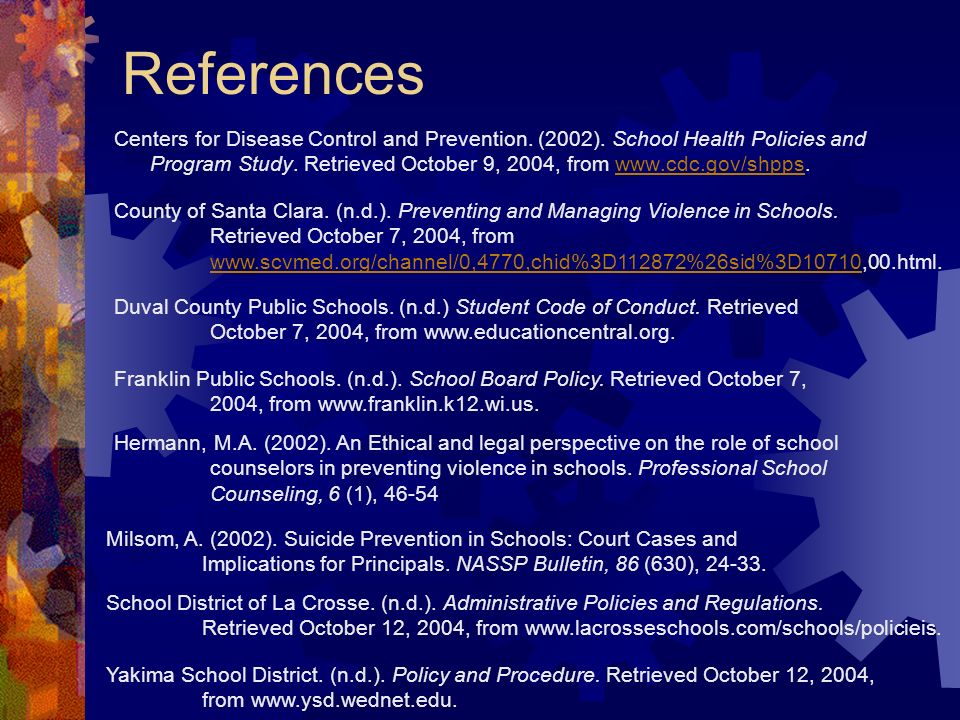 References

Centers for Disease Control and Prevention. (2002). School Health Policies and Program Study. Retrieved October 9, 2004, from www.cdc.gov/shpps.

County of Santa Clara. (n.d.). Preventing and Managing Violence in Schools. Retrieved October 7, 2004, from www.scvmed.org/channel/0,4770,chid%3D112872%26sid%3D10710,00.html.

Duval County Public Schools. (n.d.) Student Code of Conduct. Retrieved October 7, 2004, from www.educationcentral.org.

Franklin Public Schools. (n.d.). School Board Policy. Retrieved October 7, 2004, from www.franklin.k12.wi.us.

Hermann, M.A. (2002). An Ethical and legal perspective on the role of school counselors in preventing violence in schools. Professional School Counseling, 6 (1), 46-54

Milsom, A. (2002). Suicide Prevention in Schools: Court Cases and Implications for Principals. NASSP Bulletin, 86 (630), 24-33.

School District of La Crosse. (n.d.). Administrative Policies and Regulations. Retrieved October 12, 2004, from www.lacrosseschools.com/schools/policieis.

Yakima School District. (n.d.). Policy and Procedure. Retrieved October 12, 2004, from www.ysd.wednet.edu.